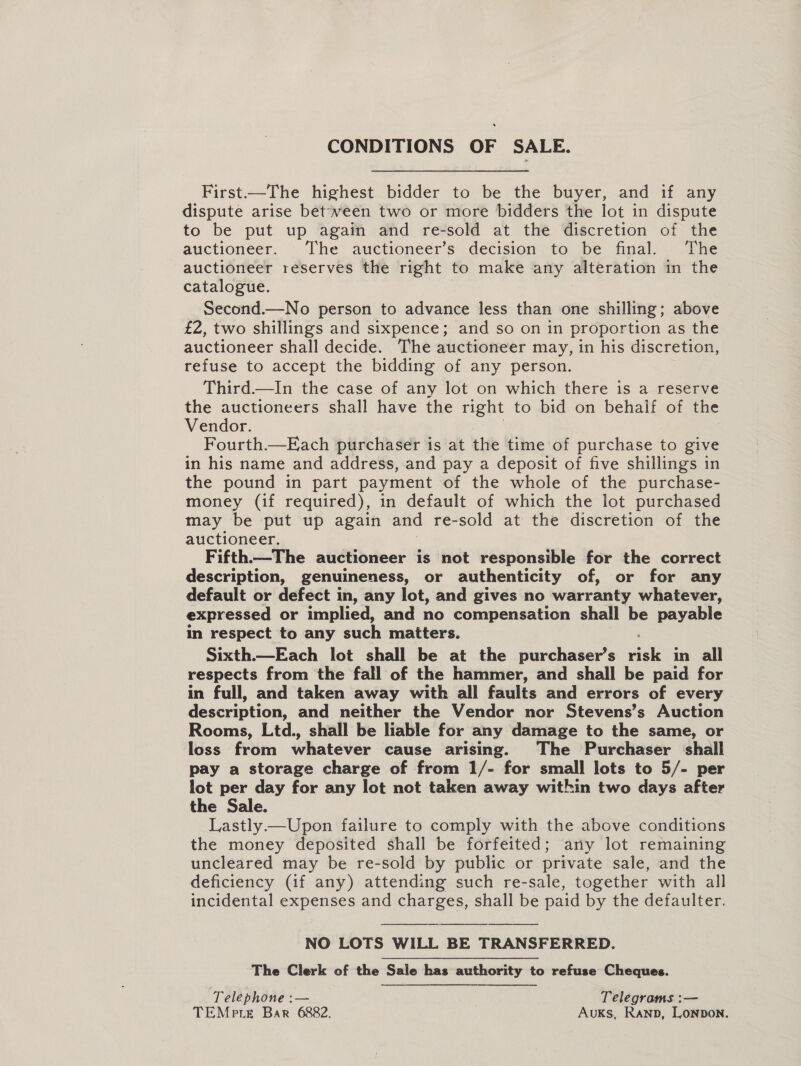 CONDITIONS OF SALE.

First.—The highest bidder to be the buyer, and if any dispute arise between two or more bidders the lot in dispute to be put up again and re-sold at the discretion of the auctioneer. The auctioneer's decision to be final. The auctioneer reserves the right to make any alteration in the catalogue.

Second.—No person to advance less than one shilling; above £2, two shillings and sixpence; and so on in proportion as the auctioneer shall decide. The auctioneer may, in his discretion, refuse to accept the bidding of any person.

Third.—In the case of any lot on which there is a reserve the auctioneers shall have the right to bid on behalf of the Vendor.

Fourth.—Each purchaser is at the time of purchase to give in his name and address, and pay a deposit of five shillings in the pound in part payment of the whole of the purchase-money (if required), in default of which the lot purchased may be put up again and re-sold at the discretion of the auctioneer.

Fifth.—The auctioneer is not responsible for the correct description, genuineness, or authenticity of, or for any default or defect in, any lot, and gives no warranty whatever, expressed or implied, and no compensation shall be payable in respect to any such matters.

Sixth.—Each lot shall be at the purchaser's risk in all respects from the fall of the hammer, and shall be paid for in full, and taken away with all faults and errors of every description, and neither the Vendor nor Stevens's Auction Rooms, Ltd., shall be liable for any damage to the same, or loss from whatever cause arising. The Purchaser shall pay a storage charge of from 1/- for small lots to 5/- per lot per day for any lot not taken away within two days after the Sale.

Lastly.—Upon failure to comply with the above conditions the money deposited shall be forfeited; any lot remaining uncleared may be re-sold by public or private sale, and the deficiency (if any) attending such re-sale, together with all incidental expenses and charges, shall be paid by the defaulter.

NO LOTS WILL BE TRANSFERRED.
The Clerk of the Sale has authority to refuse Cheques.

Telephone :— TEMPLE BAR 6882.
Telegrams :— AUKS, RAND, LONDON.